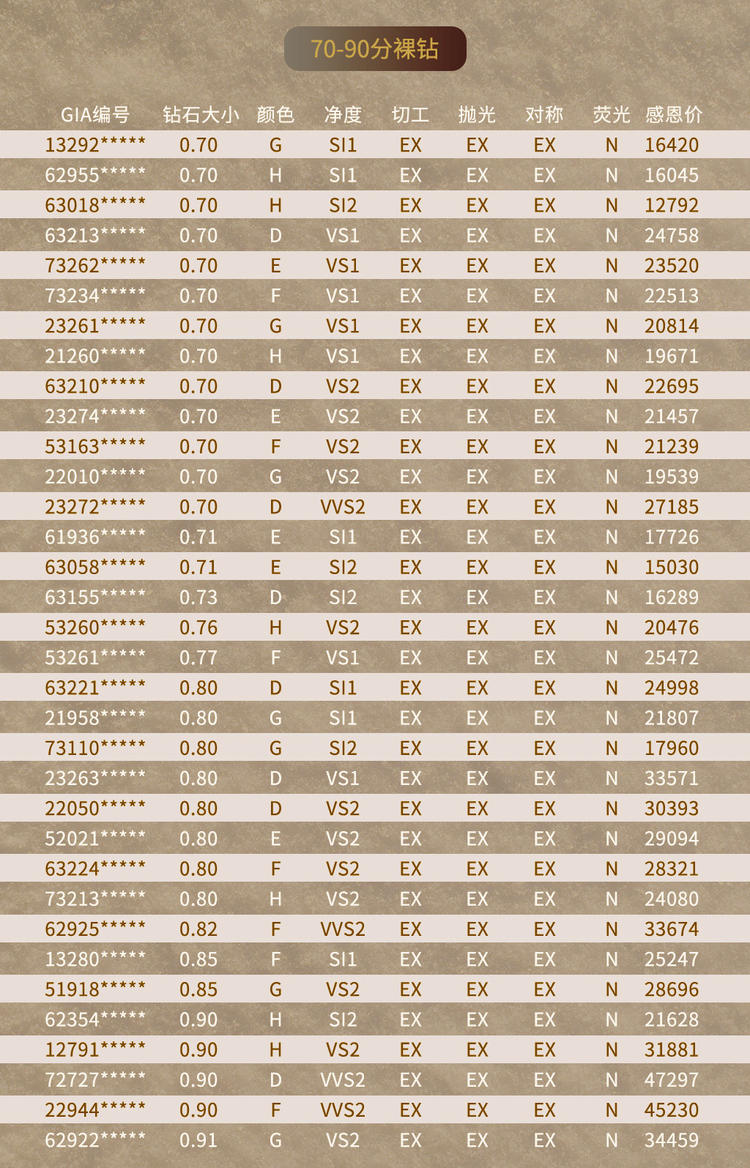 70-90分裸钻

| GIA编号 | 钻石大小 | 颜色 | 净度 | 切工 | 抛光 | 对称 | 荧光 | 感恩价 |
|---|---|---|---|---|---|---|---|---|
| 13292***** | 0.70 | G | SI1 | EX | EX | EX | N | 16420 |
| 62955***** | 0.70 | H | SI1 | EX | EX | EX | N | 16045 |
| 63018***** | 0.70 | H | SI2 | EX | EX | EX | N | 12792 |
| 63213***** | 0.70 | D | VS1 | EX | EX | EX | N | 24758 |
| 73262***** | 0.70 | E | VS1 | EX | EX | EX | N | 23520 |
| 73234***** | 0.70 | F | VS1 | EX | EX | EX | N | 22513 |
| 23261***** | 0.70 | G | VS1 | EX | EX | EX | N | 20814 |
| 21260***** | 0.70 | H | VS1 | EX | EX | EX | N | 19671 |
| 63210***** | 0.70 | D | VS2 | EX | EX | EX | N | 22695 |
| 23274***** | 0.70 | E | VS2 | EX | EX | EX | N | 21457 |
| 53163***** | 0.70 | F | VS2 | EX | EX | EX | N | 21239 |
| 22010***** | 0.70 | G | VS2 | EX | EX | EX | N | 19539 |
| 23272***** | 0.70 | D | VVS2 | EX | EX | EX | N | 27185 |
| 61936***** | 0.71 | E | SI1 | EX | EX | EX | N | 17726 |
| 63058***** | 0.71 | E | SI2 | EX | EX | EX | N | 15030 |
| 63155***** | 0.73 | D | SI2 | EX | EX | EX | N | 16289 |
| 53260***** | 0.76 | H | VS2 | EX | EX | EX | N | 20476 |
| 53261***** | 0.77 | F | VS1 | EX | EX | EX | N | 25472 |
| 63221***** | 0.80 | D | SI1 | EX | EX | EX | N | 24998 |
| 21958***** | 0.80 | G | SI1 | EX | EX | EX | N | 21807 |
| 73110***** | 0.80 | G | SI2 | EX | EX | EX | N | 17960 |
| 23263***** | 0.80 | D | VS1 | EX | EX | EX | N | 33571 |
| 22050***** | 0.80 | D | VS2 | EX | EX | EX | N | 30393 |
| 52021***** | 0.80 | E | VS2 | EX | EX | EX | N | 29094 |
| 63224***** | 0.80 | F | VS2 | EX | EX | EX | N | 28321 |
| 73213***** | 0.80 | H | VS2 | EX | EX | EX | N | 24080 |
| 62925***** | 0.82 | F | VVS2 | EX | EX | EX | N | 33674 |
| 13280***** | 0.85 | F | SI1 | EX | EX | EX | N | 25247 |
| 51918***** | 0.85 | G | VS2 | EX | EX | EX | N | 28696 |
| 62354***** | 0.90 | H | SI2 | EX | EX | EX | N | 21628 |
| 12791***** | 0.90 | H | VS2 | EX | EX | EX | N | 31881 |
| 72727***** | 0.90 | D | VVS2 | EX | EX | EX | N | 47297 |
| 22944***** | 0.90 | F | VVS2 | EX | EX | EX | N | 45230 |
| 62922***** | 0.91 | G | VS2 | EX | EX | EX | N | 34459 |